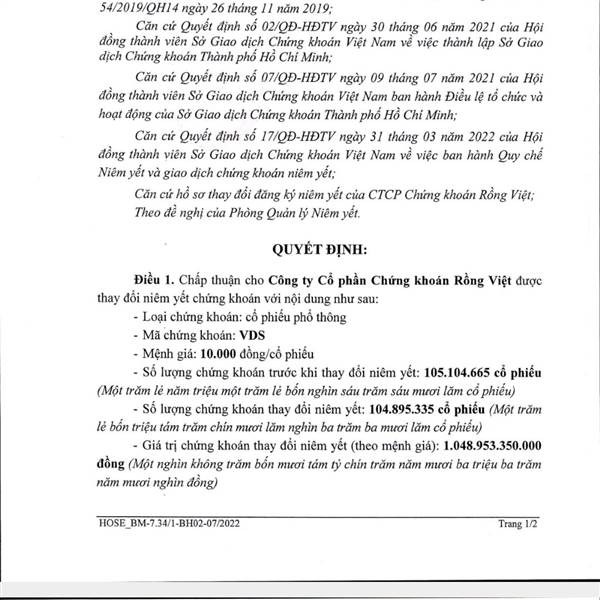 54/2019/QH14 ngày 26 tháng 11 năm 2019;

Căn cứ Quyết định số 02/QĐ-HĐTV ngày 30 tháng 06 năm 2021 của Hội đồng thành viên Sở Giao dịch Chứng khoán Việt Nam về việc thành lập Sở Giao dịch Chứng khoán Thành phố Hồ Chí Minh;

Căn cứ Quyết định số 07/QĐ-HĐTV ngày 09 tháng 07 năm 2021 của Hội đồng thành viên Sở Giao dịch Chứng khoán Việt Nam ban hành Điều lệ tổ chức và hoạt động của Sở Giao dịch Chứng khoán Thành phố Hồ Chí Minh;

Căn cứ Quyết định số 17/QĐ-HĐTV ngày 31 tháng 03 năm 2022 của Hội đồng thành viên Sở Giao dịch Chứng khoán Việt Nam về việc ban hành Quy chế Niêm yết và giao dịch chứng khoán niêm yết;

Căn cứ hồ sơ thay đổi đăng ký niêm yết của CTCP Chứng khoán Rồng Việt;

Theo đề nghị của Phòng Quản lý Niêm yết.

QUYẾT ĐỊNH:

Điều 1. Chấp thuận cho Công ty Cổ phần Chứng khoán Rồng Việt được thay đổi niêm yết chứng khoán với nội dung như sau:

- Loại chứng khoán: cổ phiếu phổ thông

- Mã chứng khoán: VDS

- Mệnh giá: 10.000 đồng/cổ phiếu

- Số lượng chứng khoán trước khi thay đổi niêm yết: 105.104.665 cổ phiếu (Một trăm lẻ năm triệu một trăm lẻ bốn nghìn sáu trăm sáu mươi lăm cổ phiếu)

- Số lượng chứng khoán thay đổi niêm yết: 104.895.335 cổ phiếu (Một trăm lẻ bốn triệu tám trăm chín mươi lăm nghìn ba trăm ba mươi lăm cổ phiếu)

- Giá trị chứng khoán thay đổi niêm yết (theo mệnh giá): 1.048.953.350.000 đồng (Một nghìn không trăm bốn mươi tám tỷ chín trăm năm mươi ba triệu ba trăm năm mươi nghìn đồng)

HOSE_BM-7.34/1-BH02-07/2022

Trang 1/2